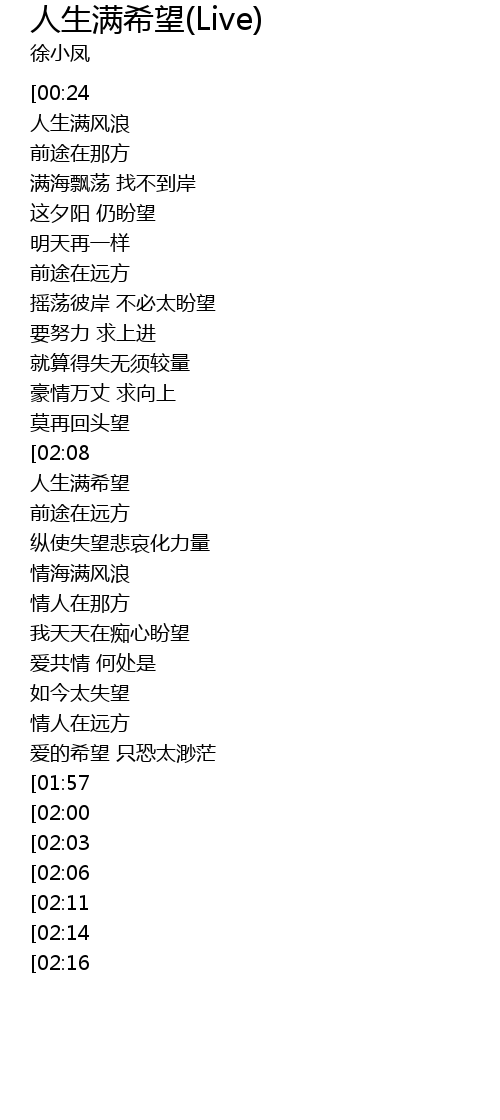 人生满希望(Live)
徐小凤

[00:24
人生满风浪
前途在那方
满海飘荡 找不到岸
这夕阳 仍盼望
明天再一样
前途在远方
摇荡彼岸 不必太盼望
要努力 求上进
就算得失无须较量
豪情万丈 求向上
莫再回头望
[02:08
人生满希望
前途在远方
纵使失望悲哀化力量
情海满风浪
情人在那方
我天天在痴心盼望
爱共情 何处是
如今太失望
情人在远方
爱的希望 只恐太渺茫
[01:57
[02:00
[02:03
[02:06
[02:11
[02:14
[02:16